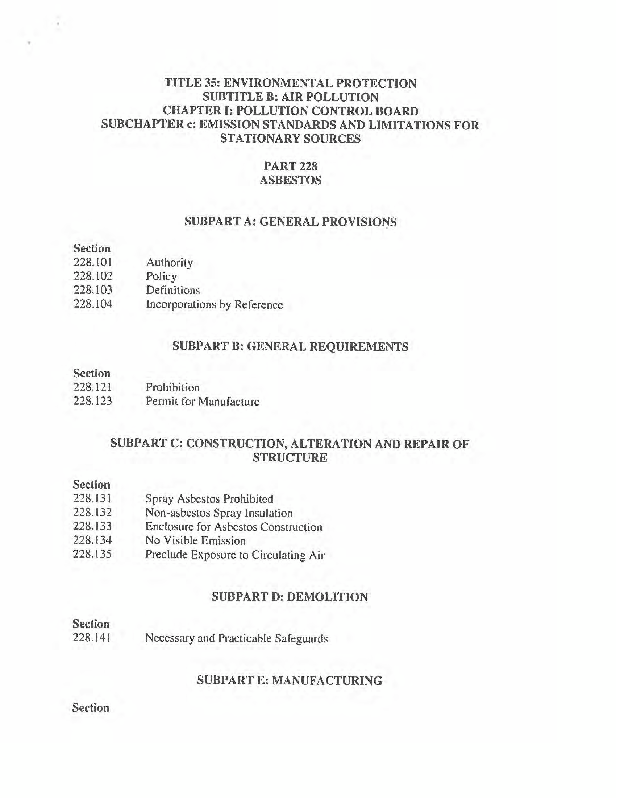 TITLE 35: ENVIRONMENTAL PROTECTION
SUBTITLE B: AIR POLLUTION
CHAPTER I: POLLUTION CONTROL BOARD
SUBCHAPTER c: EMISSION STANDARDS AND LIMITATIONS FOR STATIONARY SOURCES

PART 228
ASBESTOS

SUBPART A: GENERAL PROVISIONS

Section
228.101 Authority
228.102 Policy
228.103 Definitions
228.104 Incorporations by Reference

SUBPART B: GENERAL REQUIREMENTS

Section
228.121 Prohibition
228.123 Permit for Manufacture

SUBPART C: CONSTRUCTION, ALTERATION AND REPAIR OF STRUCTURE

Section
228.131 Spray Asbestos Prohibited
228.132 Non-asbestos Spray Insulation
228.133 Enclosure for Asbestos Construction
228.134 No Visible Emission
228.135 Preclude Exposure to Circulating Air

SUBPART D: DEMOLITION

Section
228.141 Necessary and Practicable Safeguards

SUBPART E: MANUFACTURING

Section